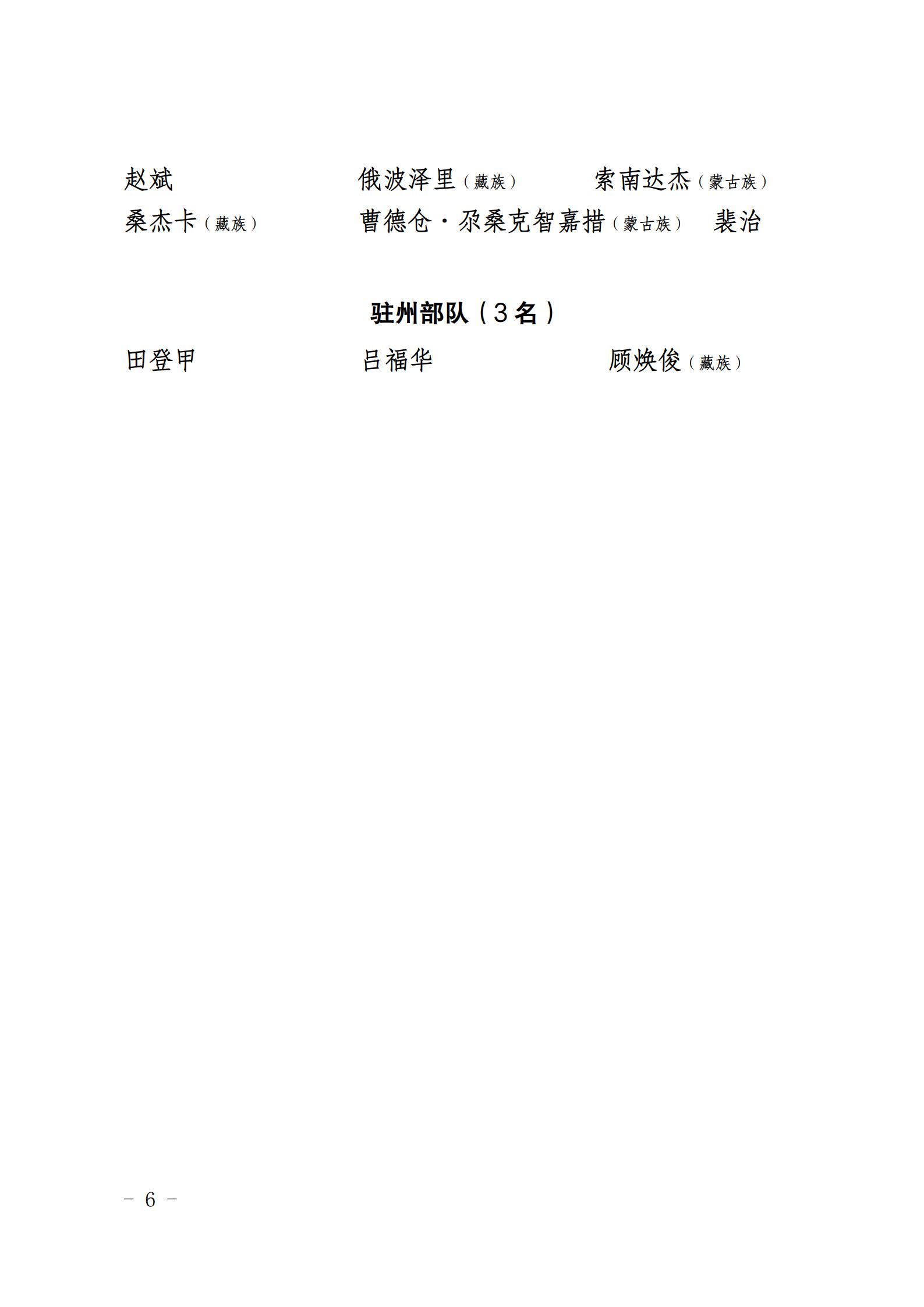 赵斌 俄波泽里（藏族） 索南达杰（蒙古族）
桑杰卡（藏族） 曹德仓·尕桑克智嘉措（蒙古族） 裴治

驻州部队（3名）

田登甲 吕福华 顾焕俊（藏族）

－ 6 －